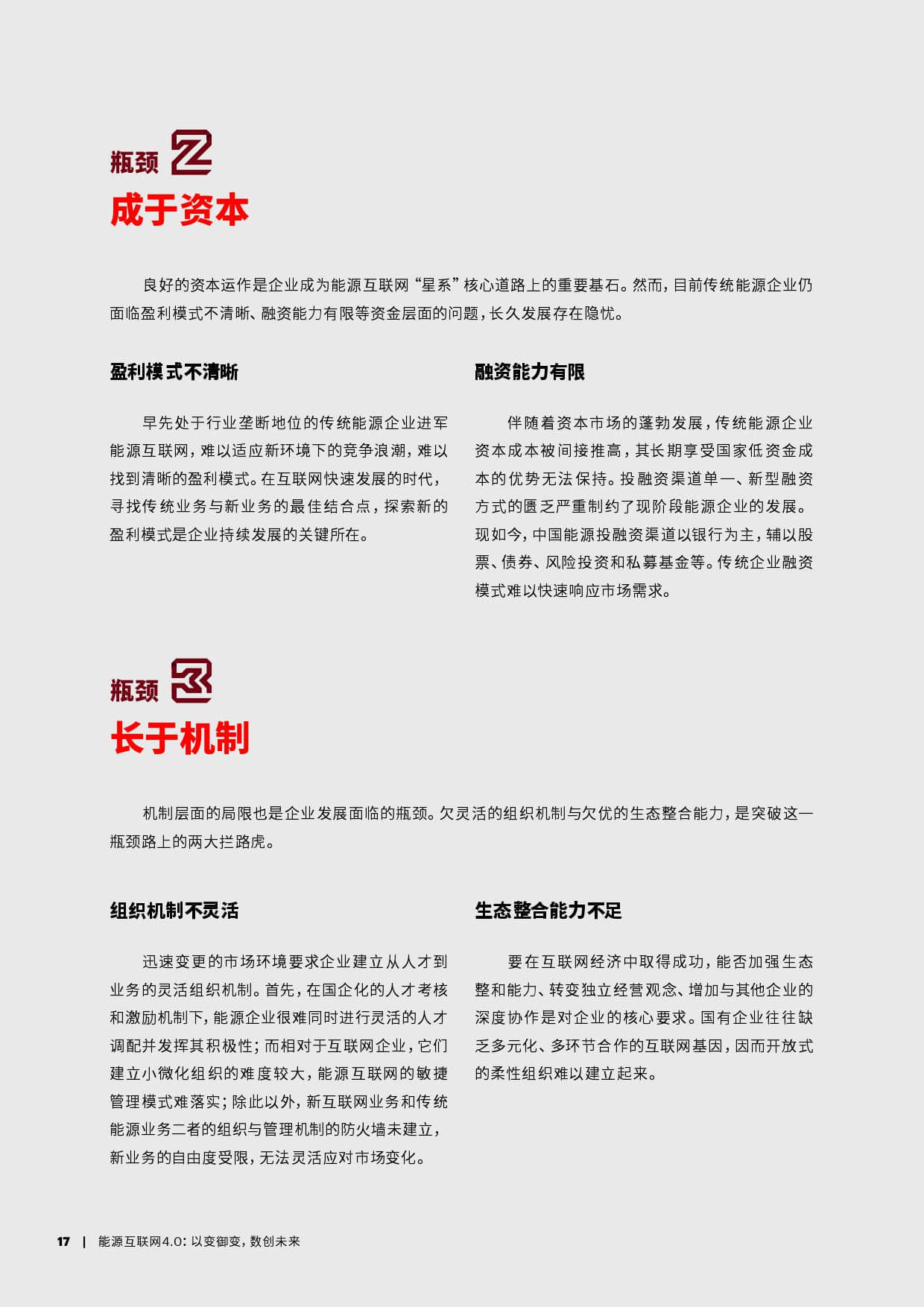 瓶颈 2
成于资本

良好的资本运作是企业成为能源互联网“星系”核心道路上的重要基石。然而，目前传统能源企业仍面临盈利模式不清晰、融资能力有限等资金层面的问题，长久发展存在隐忧。

盈利模式不清晰

早先处于行业垄断地位的传统能源企业进军能源互联网，难以适应新环境下的竞争浪潮，难以找到清晰的盈利模式。在互联网快速发展的时代，寻找传统业务与新业务的最佳结合点，探索新的盈利模式是企业持续发展的关键所在。

融资能力有限

伴随着资本市场的蓬勃发展，传统能源企业资本成本被间接推高，其长期享受国家低资金成本的优势无法保持。投融资渠道单一、新型融资方式的匮乏严重制约了现阶段能源企业的发展。现如今，中国能源投融资渠道以银行为主，辅以股票、债券、风险投资和私募基金等。传统企业融资模式难以快速响应市场需求。

瓶颈 3
长于机制

机制层面的局限也是企业发展面临的瓶颈。欠灵活的组织机制与欠优的生态整合能力，是突破这一瓶颈路上的两大拦路虎。

组织机制不灵活

迅速变更的市场环境要求企业建立从人才到业务的灵活组织机制。首先，在国企化的人才考核和激励机制下，能源企业很难同时进行灵活的人才调配并发挥其积极性；而相对于互联网企业，它们建立小微化组织的难度较大，能源互联网的敏捷管理模式难落实；除此以外，新互联网业务和传统能源业务二者的组织与管理机制的防火墙未建立，新业务的自由度受限，无法灵活应对市场变化。

生态整合能力不足

要在互联网经济中取得成功，能否加强生态整和能力、转变独立经营观念、增加与其他企业的深度协作是对企业的核心要求。国有企业往往缺乏多元化、多环节合作的互联网基因，因而开放式的柔性组织难以建立起来。

17 | 能源互联网4.0：以变御变，数创未来